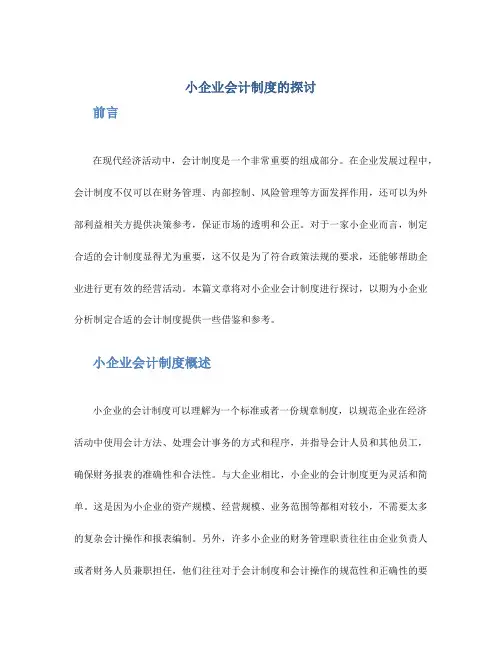 小企业会计制度的探讨

前言

在现代经济活动中，会计制度是一个非常重要的组成部分。在企业发展过程中，会计制度不仅可以在财务管理、内部控制、风险管理等方面发挥作用，还可以为外部利益相关方提供决策参考，保证市场的透明和公正。对于一家小企业而言，制定合适的会计制度显得尤为重要，这不仅是为了符合政策法规的要求，还能够帮助企业进行更有效的经营活动。本篇文章将对小企业会计制度进行探讨，以期为小企业分析制定合适的会计制度提供一些借鉴和参考。

小企业会计制度概述

小企业的会计制度可以理解为一个标准或者一份规章制度，以规范企业在经济活动中使用会计方法、处理会计事务的方式和程序，并指导会计人员和其他员工，确保财务报表的准确性和合法性。与大企业相比，小企业的会计制度更为灵活和简单。这是因为小企业的资产规模、经营规模、业务范围等都相对较小，不需要太多的复杂会计操作和报表编制。另外，许多小企业的财务管理职责往往由企业负责人或者财务人员兼职担任，他们往往对于会计制度和会计操作的规范性和正确性的要